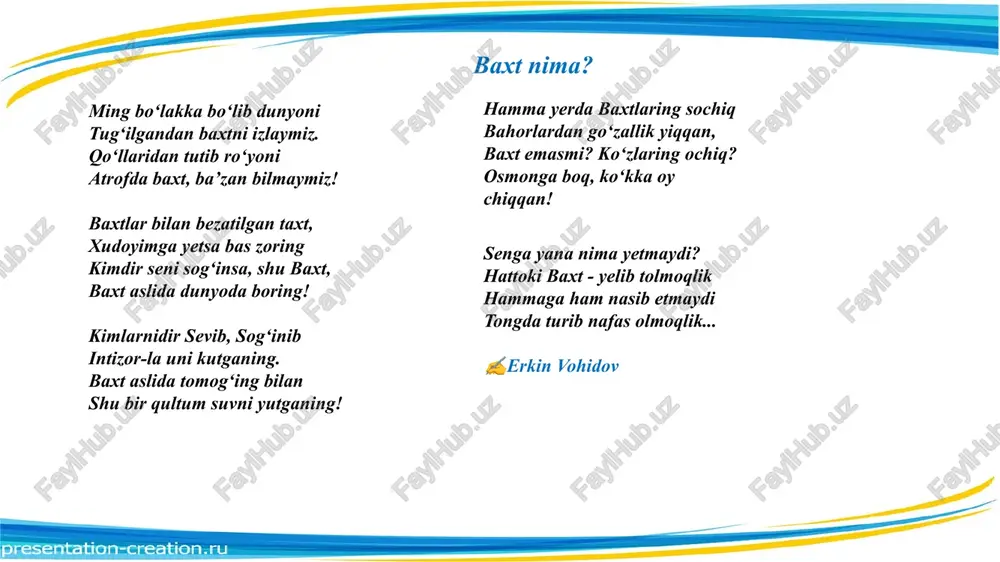 Baxt nima?

Ming bo‘lakka bo‘lib dunyoni
Tug‘ilgandan baxtni izlaymiz.
Qo‘llaridan tutib ro‘yoni
Atrofda baxt, ba’zan bilmaymiz!

Baxtlar bilan bezatilgan taxt,
Xudoyimga yetsa bas zoring
Kimdir seni sog‘insa, shu Baxt,
Baxt aslida dunyoda boring!

Kimlarnidir Sevib, Sog‘inib
Intizor-la uni kutganing.
Baxt aslida tomog‘ing bilan
Shu bir qultum suvni yutganing!

Hamma yerda Baxtlaring sochiq
Bahorlardan go‘zallik yiqqan,
Baxt emasmi? Ko‘zlaring ochiq?
Osmonga boq, ko‘kka oy chiqqan!

Senga yana nima yetmaydi?
Hattoki Baxt - yelib tolmoqlik
Hammaga ham nasib etmaydi
Tongda turib nafas olmoqlik...

✍Erkin Vohidov

FaylHub.uz

presentation-creation.ru